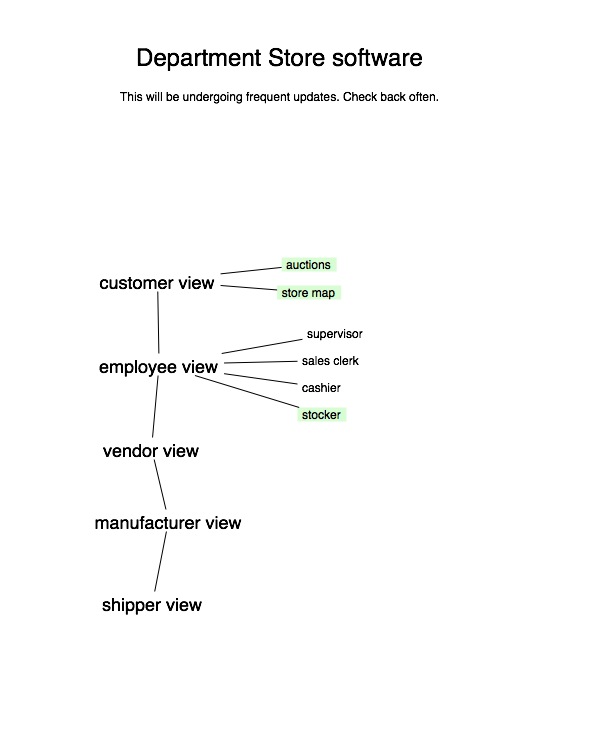 Department Store software

This will be undergoing frequent updates. Check back often.

customer view

auctions

store map

employee view

supervisor

sales clerk

cashier

stocker

vendor view

manufacturer view

shipper view